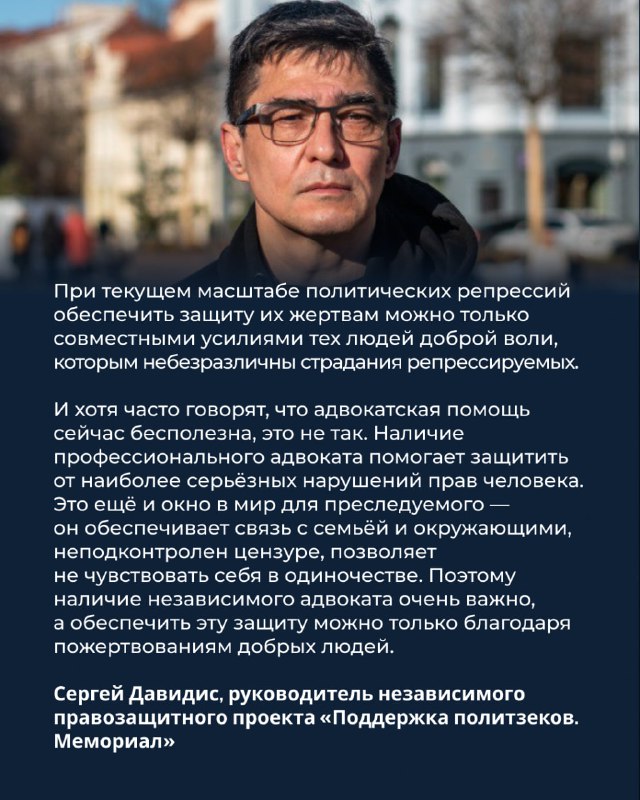 При текущем масштабе политических репрессий обеспечить защиту их жертвам можно только совместными усилиями тех людей доброй воли, которым небезразличны страдания репрессируемых.

И хотя часто говорят, что адвокатская помощь сейчас бесполезна, это не так. Наличие профессионального адвоката помогает защитить от наиболее серьёзных нарушений прав человека. Это ещё и окно в мир для преследуемого — он обеспечивает связь с семьёй и окружающими, неподконтролен цензуре, позволяет не чувствовать себя в одиночестве. Поэтому наличие независимого адвоката очень важно, а обеспечить эту защиту можно только благодаря пожертвованиям добрых людей.

Сергей Давидис, руководитель независимого правозащитного проекта «Поддержка политзеков. Мемориал»